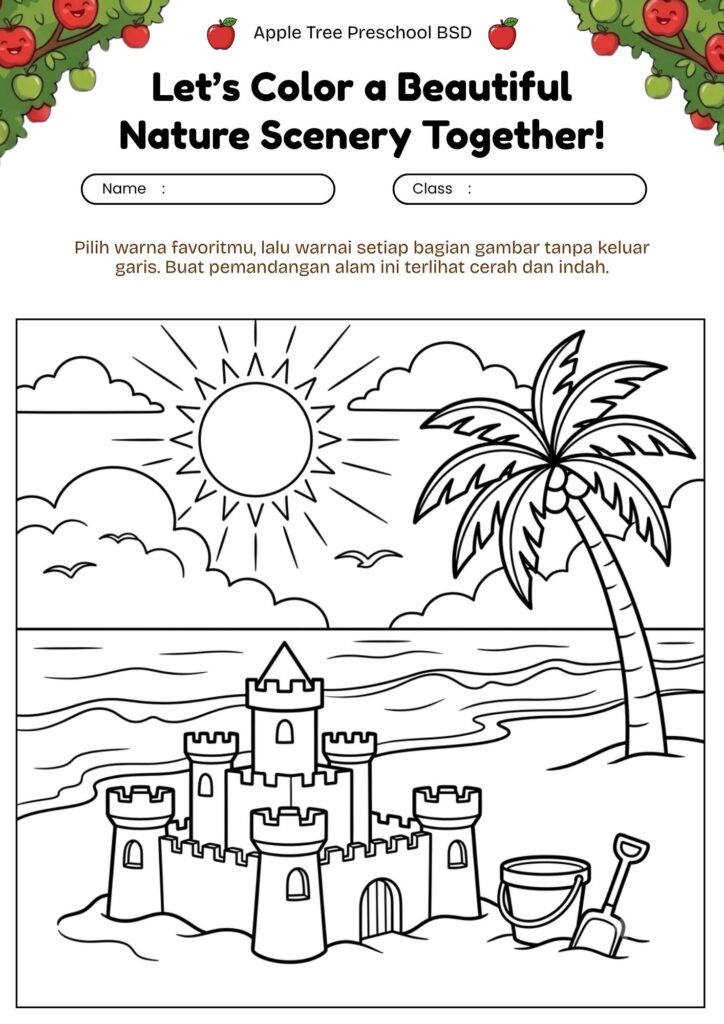 Apple Tree Preschool BSD

Let's Color a Beautiful Nature Scenery Together!

Name :

Class :

Pilih warna favoritmu, lalu warnai setiap bagian gambar tanpa keluar garis. Buat pemandangan alam ini terlihat cerah dan indah.